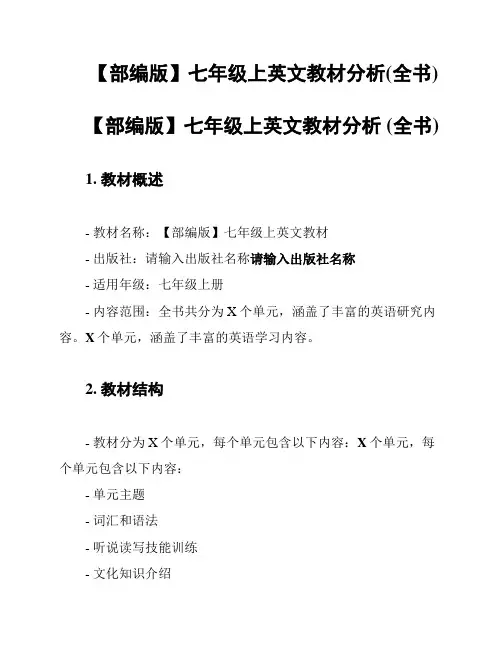 【部编版】七年级上英文教材分析(全书)

【部编版】七年级上英文教材分析 (全书)

1. 教材概述

- 教材名称：【部编版】七年级上英文教材

- 出版社：请输入出版社名称请输入出版社名称

- 适用年级：七年级上册

- 内容范围：全书共分为 X 个单元，涵盖了丰富的英语研究内容。X 个单元，涵盖了丰富的英语学习内容。

2. 教材结构

- 教材分为 X 个单元，每个单元包含以下内容：X 个单元，每个单元包含以下内容：

- 单元主题

- 词汇和语法

- 听说读写技能训练

- 文化知识介绍